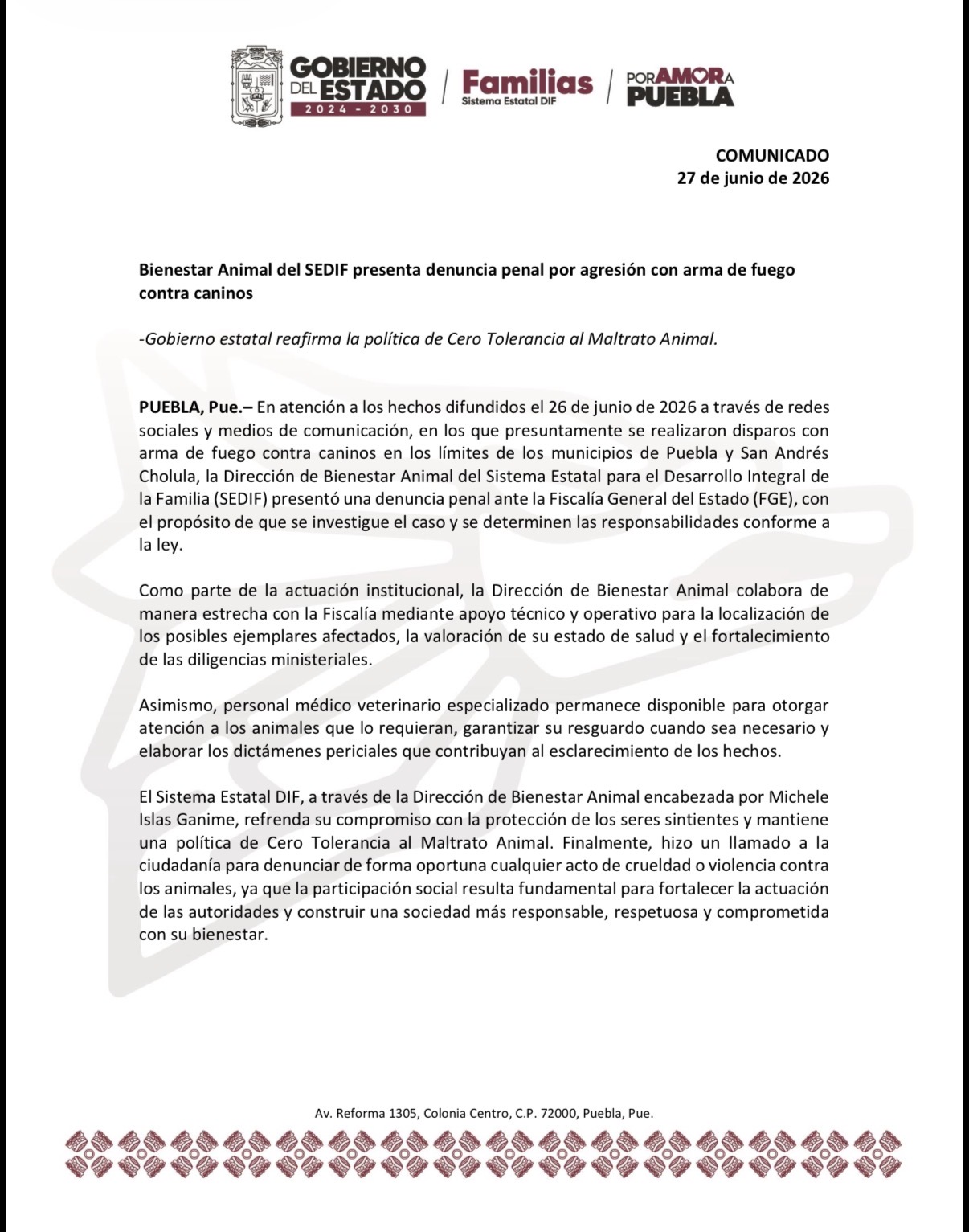 GOBIERNO DEL ESTADO
2024 - 2030

Familias
Sistema Estatal DIF

POR AMOR A PUEBLA

COMUNICADO
27 de junio de 2026

Bienestar Animal del SEDIF presenta denuncia penal por agresión con arma de fuego contra caninos

-Gobierno estatal reafirma la política de Cero Tolerancia al Maltrato Animal.

PUEBLA, Pue.– En atención a los hechos difundidos el 26 de junio de 2026 a través de redes sociales y medios de comunicación, en los que presuntamente se realizaron disparos con arma de fuego contra caninos en los límites de los municipios de Puebla y San Andrés Cholula, la Dirección de Bienestar Animal del Sistema Estatal para el Desarrollo Integral de la Familia (SEDIF) presentó una denuncia penal ante la Fiscalía General del Estado (FGE), con el propósito de que se investigue el caso y se determinen las responsabilidades conforme a la ley.

Como parte de la actuación institucional, la Dirección de Bienestar Animal colabora de manera estrecha con la Fiscalía mediante apoyo técnico y operativo para la localización de los posibles ejemplares afectados, la valoración de su estado de salud y el fortalecimiento de las diligencias ministeriales.

Asimismo, personal médico veterinario especializado permanece disponible para otorgar atención a los animales que lo requieran, garantizar su resguardo cuando sea necesario y elaborar los dictámenes periciales que contribuyan al esclarecimiento de los hechos.

El Sistema Estatal DIF, a través de la Dirección de Bienestar Animal encabezada por Michele Islas Ganime, refrenda su compromiso con la protección de los seres sintientes y mantiene una política de Cero Tolerancia al Maltrato Animal. Finalmente, hizo un llamado a la ciudadanía para denunciar de forma oportuna cualquier acto de crueldad o violencia contra los animales, ya que la participación social resulta fundamental para fortalecer la actuación de las autoridades y construir una sociedad más responsable, respetuosa y comprometida con su bienestar.

Av. Reforma 1305, Colonia Centro, C.P. 72000, Puebla, Pue.